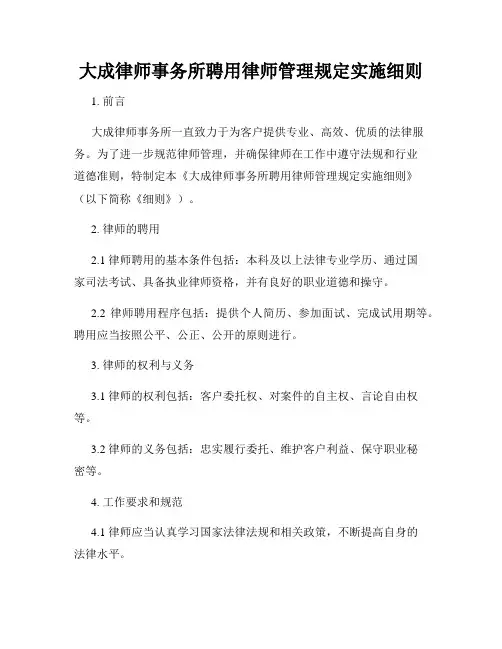 大成律师事务所聘用律师管理规定实施细则

1. 前言

大成律师事务所一直致力于为客户提供专业、高效、优质的法律服务。为了进一步规范律师管理，并确保律师在工作中遵守法规和行业道德准则，特制定本《大成律师事务所聘用律师管理规定实施细则》（以下简称《细则》）。

2. 律师的聘用

2.1 律师聘用的基本条件包括：本科及以上法律专业学历、通过国家司法考试、具备执业律师资格，并有良好的职业道德和操守。

2.2 律师聘用程序包括：提供个人简历、参加面试、完成试用期等。聘用应当按照公平、公正、公开的原则进行。

3. 律师的权利与义务

3.1 律师的权利包括：客户委托权、对案件的自主权、言论自由权等。

3.2 律师的义务包括：忠实履行委托、维护客户利益、保守职业秘密等。

4. 工作要求和规范

4.1 律师应当认真学习国家法律法规和相关政策，不断提高自身的法律水平。